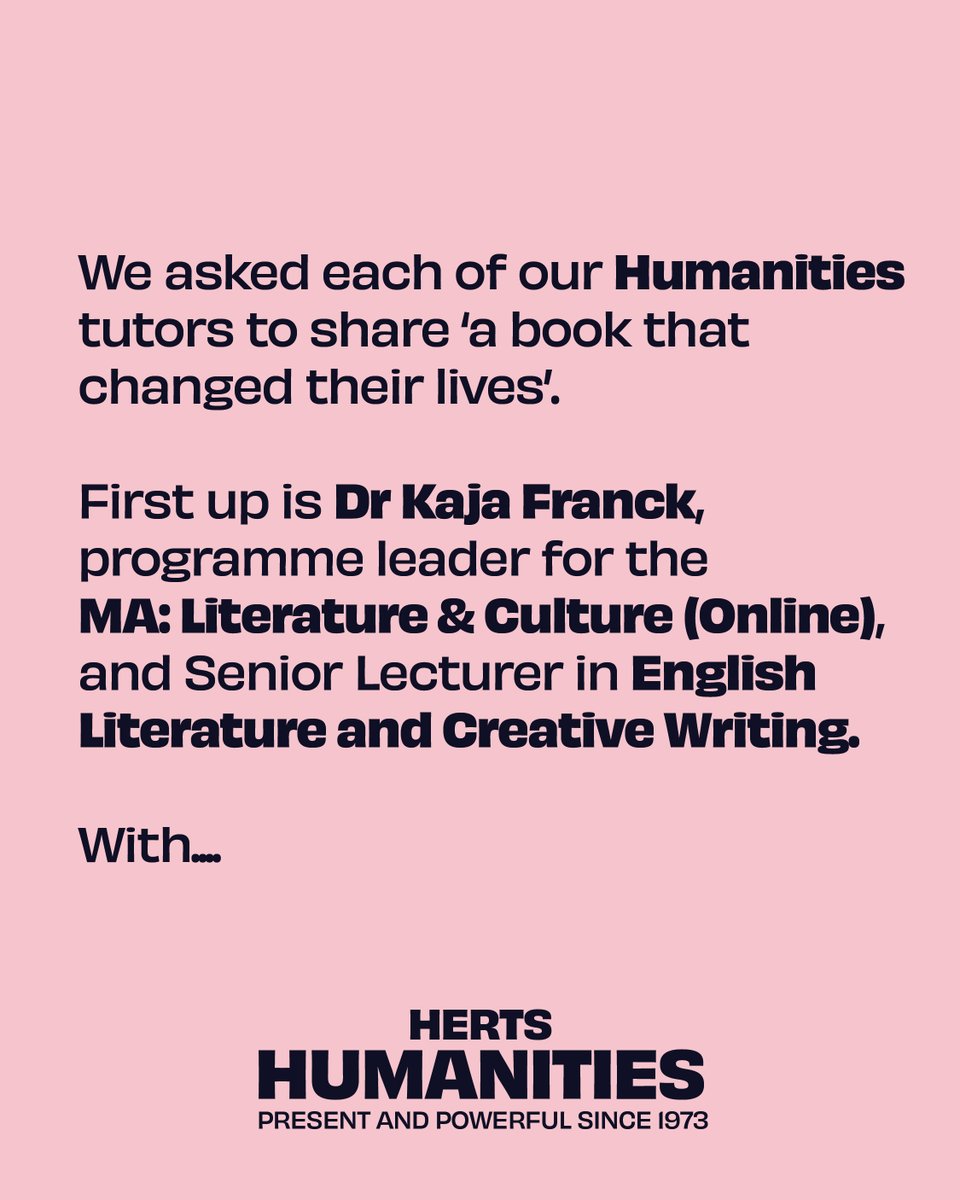 We asked each of our Humanities tutors to share 'a book that changed their lives'.

First up is Dr Kaja Franck, programme leader for the MA: Literature & Culture (Online), and Senior Lecturer in English Literature and Creative Writing.

With....

HERTS
HUMANITIES
PRESENT AND POWERFUL SINCE 1973